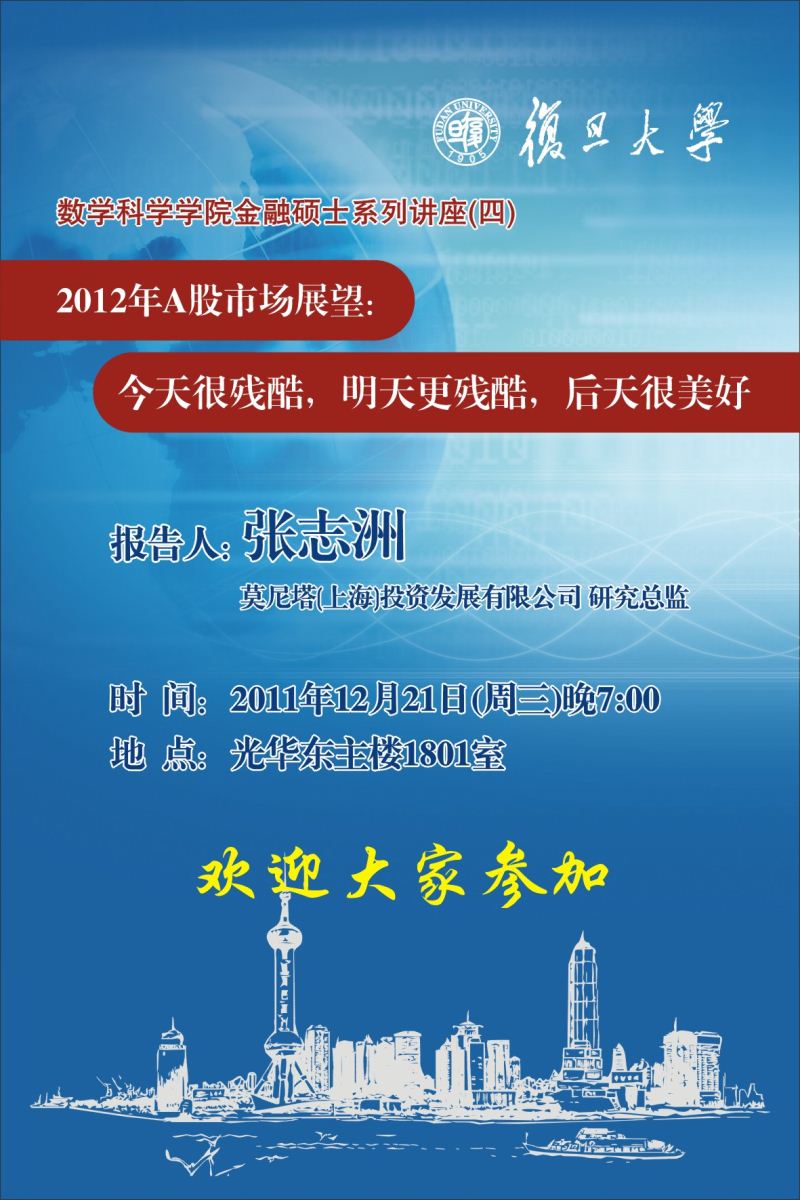 FUDAN UNIVERSITY 1905 復旦大學

数学科学学院金融硕士系列讲座(四)

2012年A股市场展望:

今天很残酷，明天更残酷，后天很美好

报告人: 张志洲

莫尼塔(上海)投资发展有限公司 研究总监

时 间: 2011年12月21日(周三)晚7:00

地 点: 光华东主楼1801室

欢迎大家参加